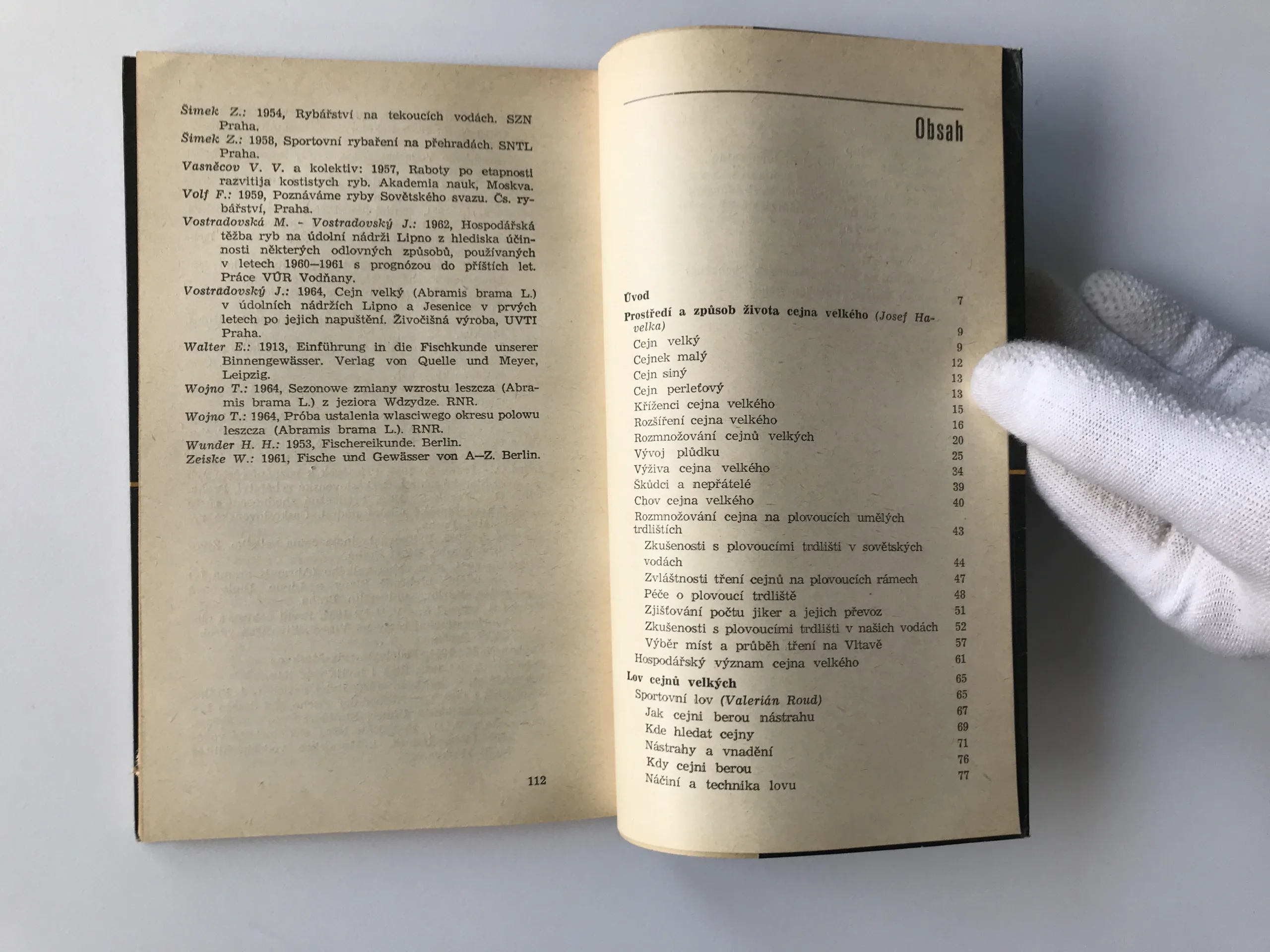 Šimek Z.: 1954, Rybářství na tekoucích vodách. SZN Praha.
Šimek Z.: 1958, Sportovní rybaření na přehradách. SNTL Praha.
Vasněcov V. V. a kolektiv: 1957, Raboty po etapnosti razvitija kostistych ryb. Akademia nauk, Moskva.
Volf F.: 1959, Poznáváme ryby Sovětského svazu. Čs. rybářství, Praha.
Vostradovská M. - Vostradovský J.: 1962, Hospodářská těžba ryb na údolní nádrži Lipno z hlediska účinnosti některých odlovných způsobů, používaných v letech 1960—1961 s prognózou do příštích let. Práce VÚR Vodňany.
Vostradovský J.: 1964, Cejn velký (Abramis brama L.) v údolních nádržích Lipno a Jesenice v prvých letech po jejich napuštění. Živočišná výroba, UVTI Praha.
Walter E.: 1913, Einführung in die Fischkunde unserer Binnengewässer. Verlag von Quelle und Meyer, Leipzig.
Wojno T.: 1964, Sezonowe zmiany wzrostu leszcza (Abramis brama L.) z jeziora Wdzydze. RNR.
Wojno T.: 1964, Próba ustalenia wlasciwego okresu polowu leszcza (Abramis brama L.). RNR.
Wunder H. H.: 1953, Fischereikunde. Berlin.
Zeiske W.: 1961, Fische und Gewässer von A—Z. Berlin.

112

Obsah

Úvod 7
Prostředí a způsob života cejna velkého (Josef Havelka) 9
Cejn velký 9
Cejnek malý 12
Cejn siný 13
Cejn perleťový 13
Kříženci cejna velkého 15
Rozšíření cejna velkého 16
Rozmnožování cejnů velkých 20
Vývoj plůdku 25
Výživa cejna velkého 34
Škůdci a nepřátelé 39
Chov cejna velkého 40
Rozmnožování cejna na plovoucích umělých trdlištích 43
Zkušenosti s plovoucími trdlišti v sovětských vodách 44
Zvláštnosti tření cejnů na plovoucích rámech 47
Péče o plovoucí trdliště 48
Zjišťování počtu jiker a jejich převoz 51
Zkušenosti s plovoucími trdlišti v našich vodách 52
Výběr míst a průběh tření na Vltavě 57
Hospodářský význam cejna velkého 61
Lov cejnů velkých 65
Sportovní lov (Valerián Roud) 65
Jak cejni berou nástrahu 67
Kde hledat cejny 69
Nástrahy a vnadění 71
Kdy cejni berou 76
Náčiní a technika lovu 77